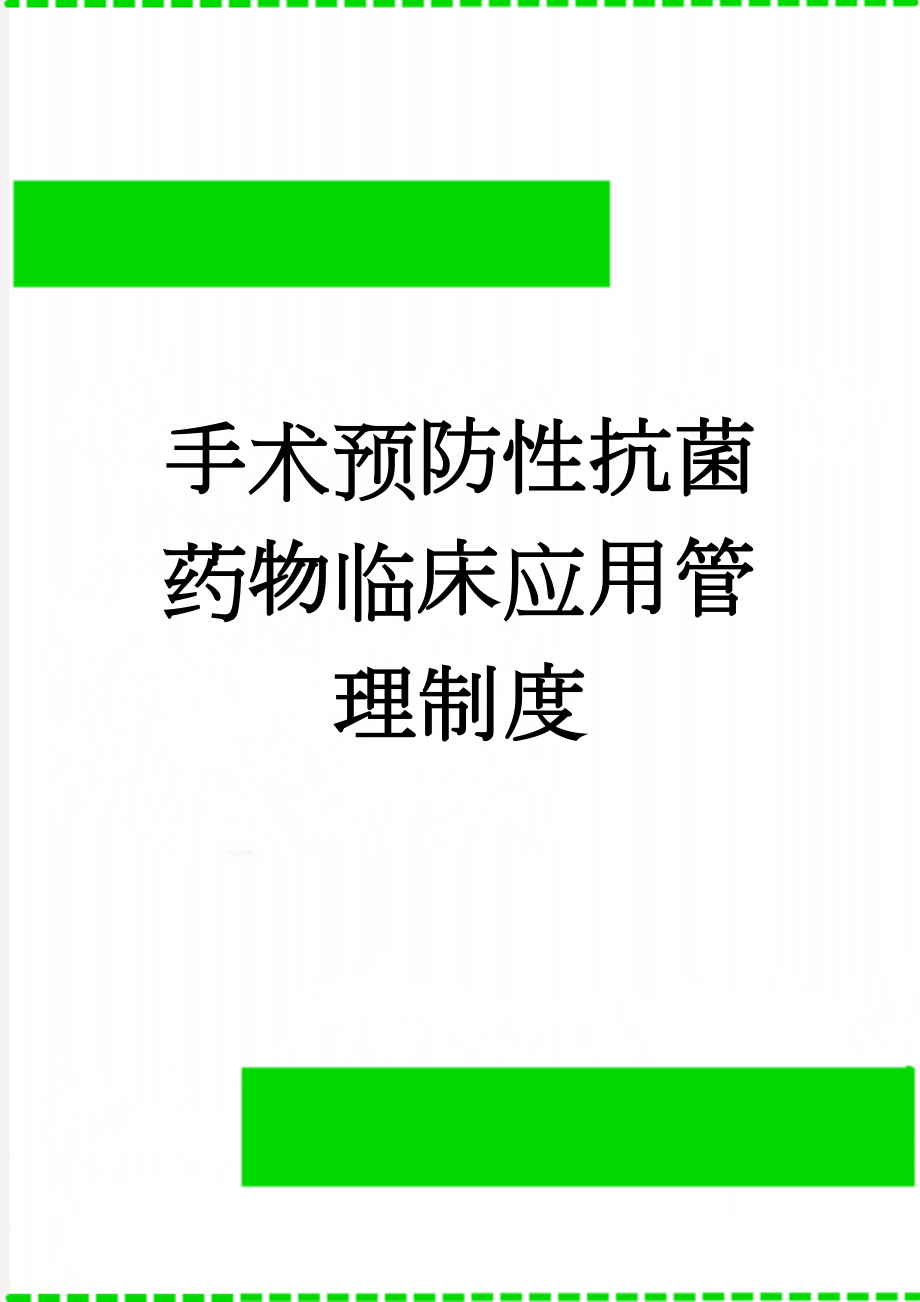 手术预防性抗菌药物临床应用管理制度